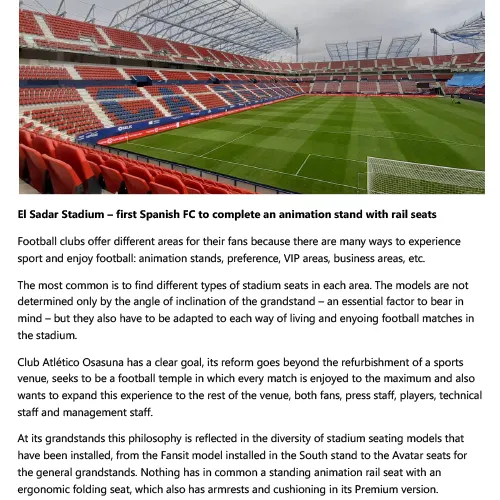 El Sadar Stadium – first Spanish FC to complete an animation stand with rail seats

Football clubs offer different areas for their fans because there are many ways to experience sport and enjoy football: animation stands, preference, VIP areas, business areas, etc.

The most common is to find different types of stadium seats in each area. The models are not determined only by the angle of inclination of the grandstand – an essential factor to bear in mind – but they also have to be adapted to each way of living and enyoing football matches in the stadium.

Club Atlético Osasuna has a clear goal, its reform goes beyond the refurbishment of a sports venue, seeks to be a football temple in which every match is enjoyed to the maximum and also wants to expand this experience to the rest of the venue, both fans, press staff, players, technical staff and management staff.

At its grandstands this philosophy is reflected in the diversity of stadium seating models that have been installed, from the Fansit model installed in the South stand to the Avatar seats for the general grandstands. Nothing has in common a standing animation rail seat with an ergonomic folding seat, which also has armrests and cushioning in its Premium version.